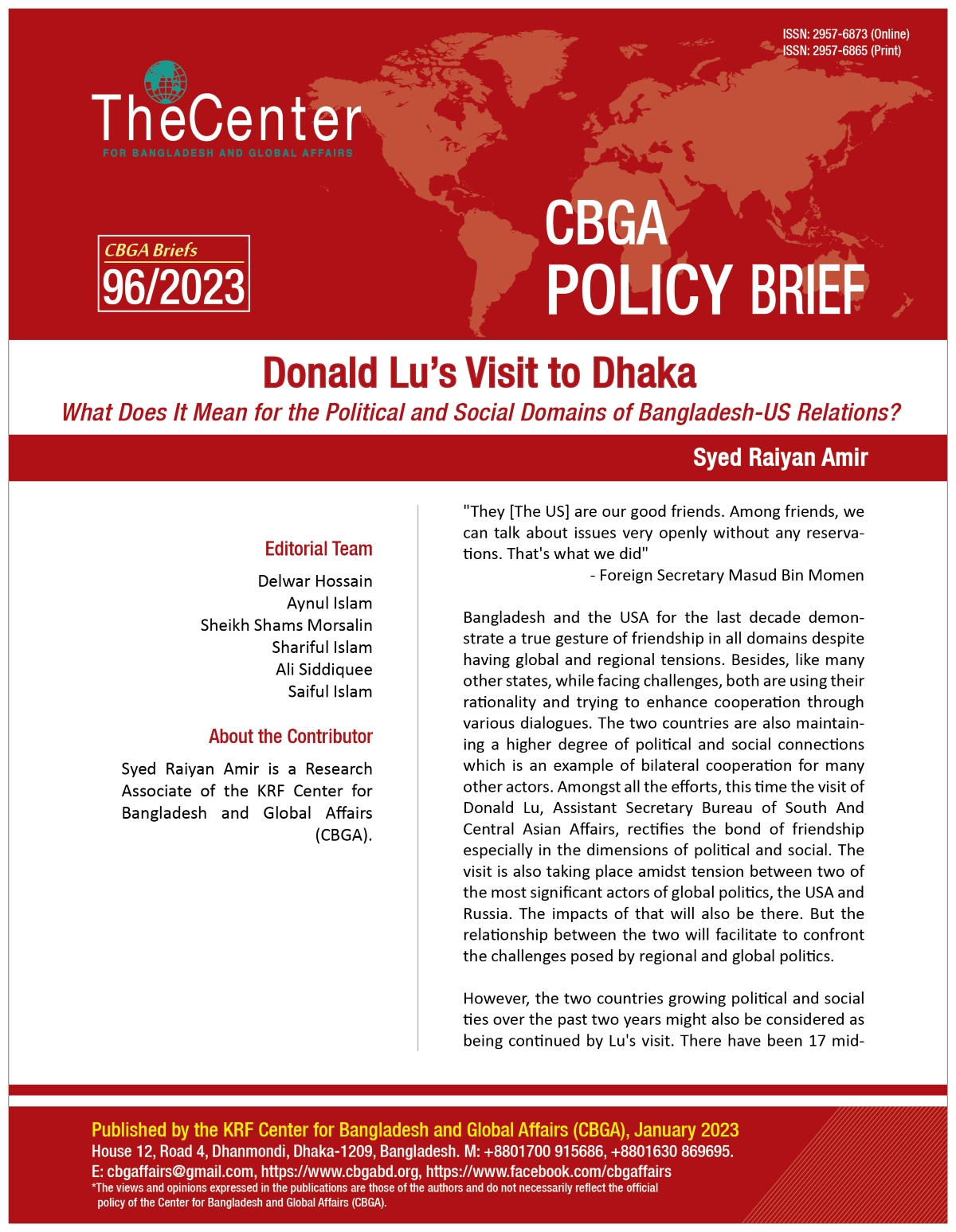 ISSN: 2957-6873 (Online)
ISSN: 2957-6865 (Print)

TheCenter
FOR BANGLADESH AND GLOBAL AFFAIRS

CBGA Briefs
96/2023

CBGA
POLICY BRIEF

Donald Lu's Visit to Dhaka
What Does It Mean for the Political and Social Domains of Bangladesh-US Relations?

Syed Raiyan Amir

Editorial Team

Delwar Hossain
Aynul Islam
Sheikh Shams Morsalin
Shariful Islam
Ali Siddiquee
Saiful Islam

About the Contributor

Syed Raiyan Amir is a Research Associate of the KRF Center for Bangladesh and Global Affairs (CBGA).

"They [The US] are our good friends. Among friends, we can talk about issues very openly without any reservations. That's what we did"
- Foreign Secretary Masud Bin Momen

Bangladesh and the USA for the last decade demonstrate a true gesture of friendship in all domains despite having global and regional tensions. Besides, like many other states, while facing challenges, both are using their rationality and trying to enhance cooperation through various dialogues. The two countries are also maintaining a higher degree of political and social connections which is an example of bilateral cooperation for many other actors. Amongst all the efforts, this time the visit of Donald Lu, Assistant Secretary Bureau of South And Central Asian Affairs, rectifies the bond of friendship especially in the dimensions of political and social. The visit is also taking place amidst tension between two of the most significant actors of global politics, the USA and Russia. The impacts of that will also be there. But the relationship between the two will facilitate to confront the challenges posed by regional and global politics.

However, the two countries growing political and social ties over the past two years might also be considered as being continued by Lu's visit. There have been 17 mid-

Published by the KRF Center for Bangladesh and Global Affairs (CBGA), January 2023
House 12, Road 4, Dhanmondi, Dhaka-1209, Bangladesh. M: +8801700 915686, +8801630 869695.
E: cbgaffairs@gmail.com, https://www.cbgabd.org, https://www.facebook.com/cbgaffairs
*The views and opinions expressed in the publications are those of the authors and do not necessarily reflect the official policy of the Center for Bangladesh and Global Affairs (CBGA).